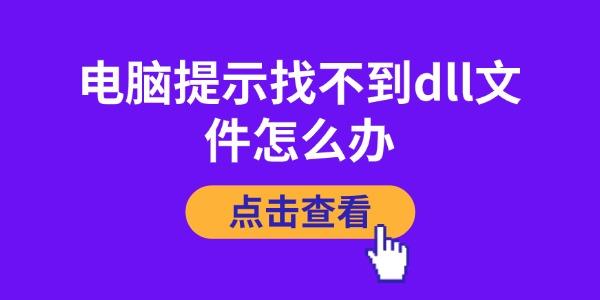 电脑提示找不到dll文件怎么办

点击查看